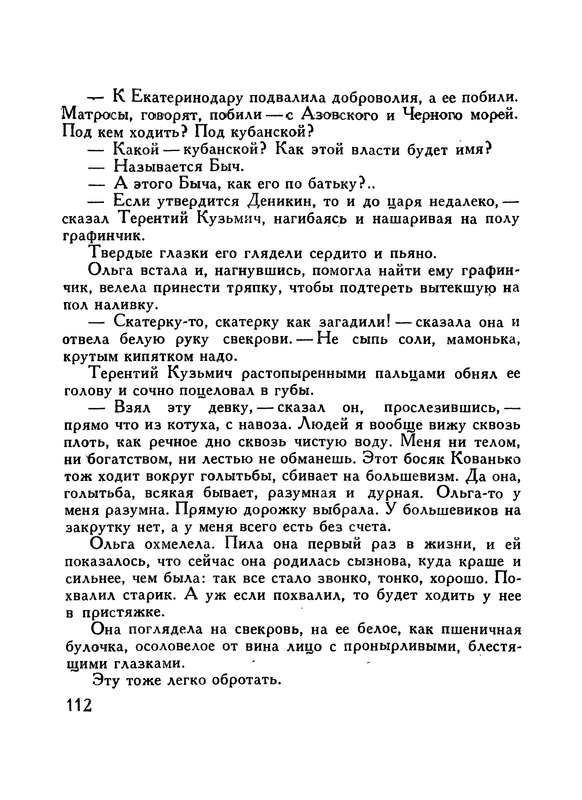 — К Екатеринодару подвалила доброволия, а ее побили. Матросы, говорят, побили — с Азовского и Черного морей. Под кем ходить? Под кубанской?

— Какой — кубанской? Как этой власти будет имя?

— Называется Быч.

— А этого Быча, как его по батьку?..

— Если утвердится Деникин, то и до царя недалеко, — сказал Терентий Кузьмич, нагибаясь и нашаривая на полу графинчик.

Твердые глазки его глядели сердито и пьяно.

Ольга встала и, нагнувшись, помогла найти ему графинчик, велела принести тряпку, чтобы подтереть вытекшую на пол наливку.

— Скатерку-то, скатерку как загадили! — сказала она и отвела белую руку свекрови. — Не сыпь соли, мамонька, крутым кипятком надо.

Терентий Кузьмич растопыренными пальцами обнял ее голову и сочно поцеловал в губы.

— Взял эту девку, — сказал он, прослезившись, — прямо что из котуха, с навоза. Людей я вообще вижу сквозь плоть, как речное дно сквозь чистую воду. Меня ни телом, ни богатством, ни лестью не обманешь. Этот босяк Кованько тож ходит вокруг голытьбы, сбивает на большевизм. Да она, голытьба, всякая бывает, разумная и дурная. Ольга-то у меня разумна. Прямую дорожку выбрала. У большевиков на закрутку нет, а у меня всего есть без счета.

Ольга охмелела. Пила она первый раз в жизни, и ей показалось, что сейчас она родилась сызнова, куда краше и сильнее, чем была: так все стало звонко, тонко, хорошо. Похвалил старик. А уж если похвалил, то будет ходить у нее в пристяжке.

Она поглядела на свекровь, на ее белое, как пшеничная булочка, осоловелое от вина лицо с пронырливыми, блестящими глазками.

Эту тоже легко обротать.

112